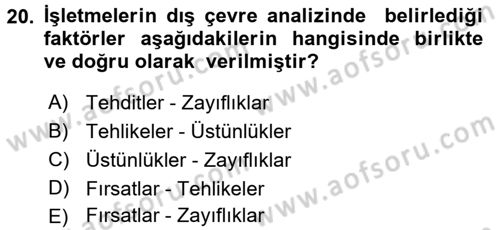 20. İşletmelerin dış çevre analizinde belirlediği faktörler aşağıdakilerin hangisinde birlikte ve doğru olarak verilmiştir?

A) Tehditler - Zayıflıklar
B) Tehlikeler - Üstünlükler
C) Üstünlükler - Zayıflıklar
D) Fırsatlar - Tehlikeler
E) Fırsatlar - Zayıflıklar

www.aofsoru.com www.aofsoru.com www.aofsoru.com www.aofsoru.com